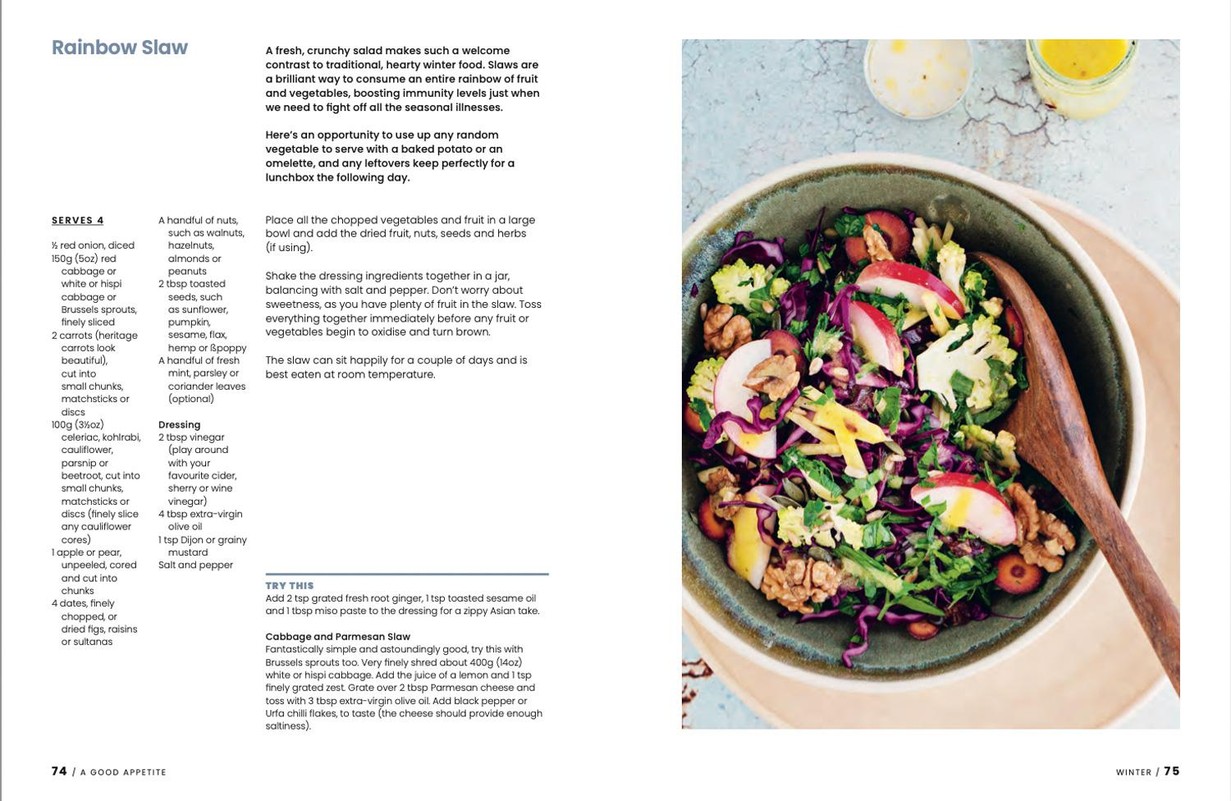 Rainbow Slaw

A fresh, crunchy salad makes such a welcome contrast to traditional, hearty winter food. Slaws are a brilliant way to consume an entire rainbow of fruit and vegetables, boosting immunity levels just when we need to fight off all the seasonal illnesses.

Here's an opportunity to use up any random vegetable to serve with a baked potato or an omelette, and any leftovers keep perfectly for a lunchbox the following day.

SERVES 4

½ red onion, diced
150g (5oz) red cabbage or white or hispi cabbage or Brussels sprouts, finely sliced
2 carrots (heritage carrots look beautiful), cut into small chunks, matchsticks or discs
100g (3½oz) celeriac, kohlrabi, cauliflower, parsnip or beetroot, cut into small chunks, matchsticks or discs (finely slice any cauliflower cores)
1 apple or pear, unpeeled, cored and cut into chunks
4 dates, finely chopped, or dried figs, raisins or sultanas
A handful of nuts, such as walnuts, hazelnuts, almonds or peanuts
2 tbsp toasted seeds, such as sunflower, pumpkin, sesame, flax, hemp or ßpoppy
A handful of fresh mint, parsley or coriander leaves (optional)

Dressing
2 tbsp vinegar (play around with your favourite cider, sherry or wine vinegar)
4 tbsp extra-virgin olive oil
1 tsp Dijon or grainy mustard
Salt and pepper

Place all the chopped vegetables and fruit in a large bowl and add the dried fruit, nuts, seeds and herbs (if using).

Shake the dressing ingredients together in a jar, balancing with salt and pepper. Don't worry about sweetness, as you have plenty of fruit in the slaw. Toss everything together immediately before any fruit or vegetables begin to oxidise and turn brown.

The slaw can sit happily for a couple of days and is best eaten at room temperature.

TRY THIS
Add 2 tsp grated fresh root ginger, 1 tsp toasted sesame oil and 1 tbsp miso paste to the dressing for a zippy Asian take.

Cabbage and Parmesan Slaw
Fantastically simple and astoundingly good, try this with Brussels sprouts too. Very finely shred about 400g (14oz) white or hispi cabbage. Add the juice of a lemon and 1 tsp finely grated zest. Grate over 2 tbsp Parmesan cheese and toss with 3 tbsp extra-virgin olive oil. Add black pepper or Urfa chilli flakes, to taste (the cheese should provide enough saltiness).

74 / A GOOD APPETITE

WINTER / 75